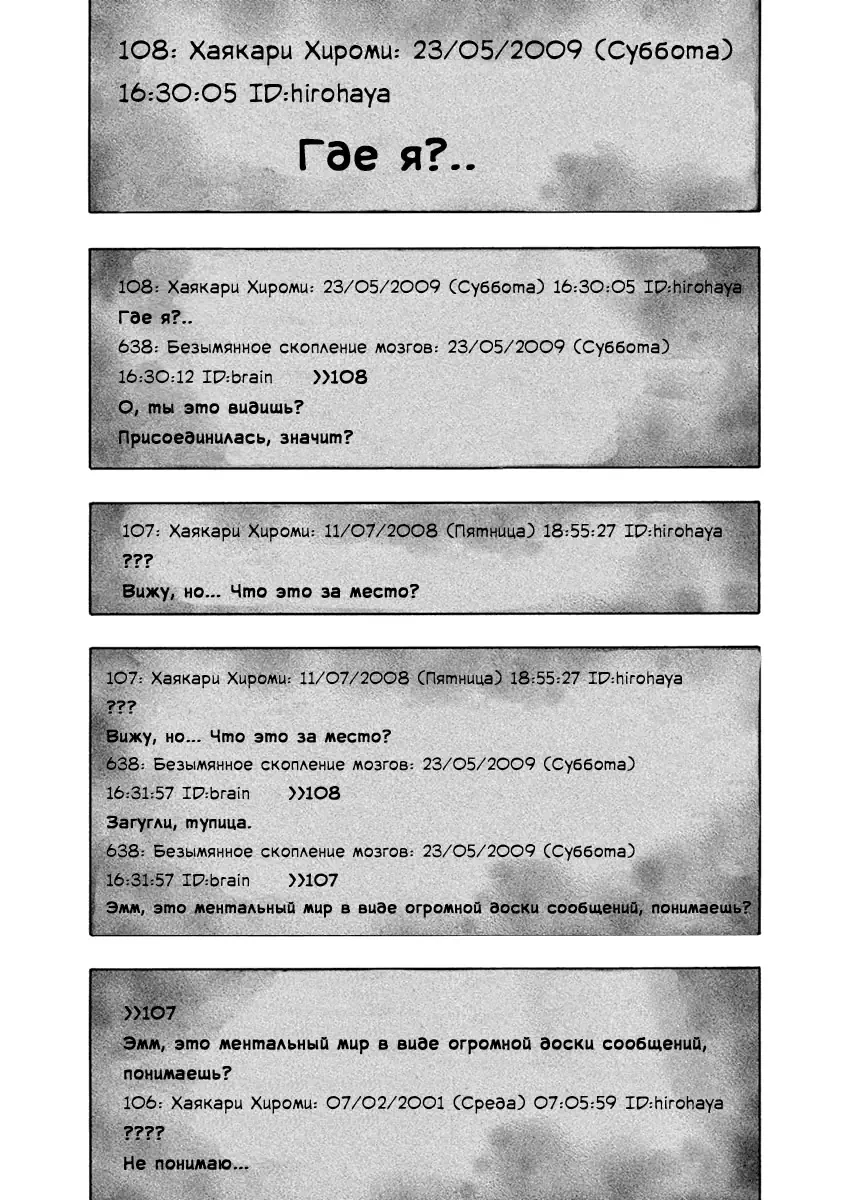 108: Хаякари Хироми: 23/05/2009 (Суббота) 16:30:05 ID:hirohaya

Где я?..

108: Хаякари Хироми: 23/05/2009 (Суббота) 16:30:05 ID:hirohaya
Где я?..
638: Безымянное скопление мозгов: 23/05/2009 (Суббота) 16:30:12 ID:brain >>108
О, ты это видишь?
Присоединилась, значит?

107: Хаякари Хироми: 11/07/2008 (Пятница) 18:55:27 ID:hirohaya
???
Вижу, но... Что это за место?

107: Хаякари Хироми: 11/07/2008 (Пятница) 18:55:27 ID:hirohaya
???
Вижу, но... Что это за место?
638: Безымянное скопление мозгов: 23/05/2009 (Суббота) 16:31:57 ID:brain >>108
Загугли, тупица.
638: Безымянное скопление мозгов: 23/05/2009 (Суббота) 16:31:57 ID:brain >>107
Эмм, это ментальный мир в виде огромной доски сообщений, понимаешь?

>>107
Эмм, это ментальный мир в виде огромной доски сообщений, понимаешь?
106: Хаякари Хироми: 07/02/2001 (Среда) 07:05:59 ID:hirohaya
????
Не понимаю...